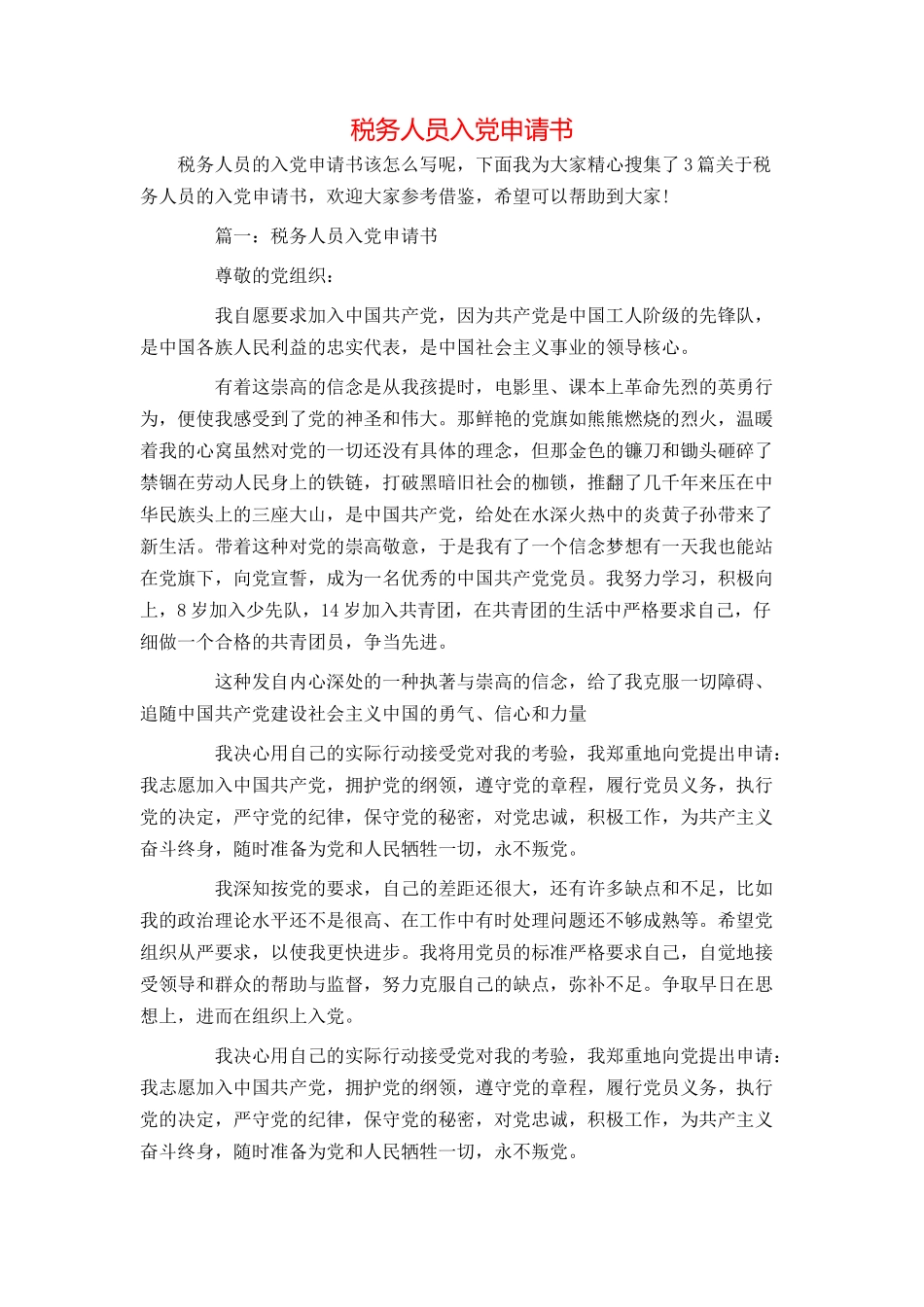 税务人员入党申请书

税务人员的入党申请书该怎么写呢，下面我为大家精心搜集了3篇关于税务人员的入党申请书，欢迎大家参考借鉴，希望可以帮助到大家！

篇一：税务人员入党申请书

尊敬的党组织：

我自愿要求加入中国共产党，因为共产党是中国工人阶级的先锋队，是中国各族人民利益的忠实代表，是中国社会主义事业的领导核心。

有着这崇高的信念是从我孩提时，电影里、课本上革命先烈的英勇行为，便使我感受到了党的神圣和伟大。那鲜艳的党旗如熊熊燃烧的烈火，温暖着我的心窝虽然对党的一切还没有具体的理念，但那金色的镰刀和锄头砸碎了禁锢在劳动人民身上的铁链，打破黑暗旧社会的枷锁，推翻了几千年来压在中华民族头上的三座大山，是中国共产党，给处在水深火热中的炎黄子孙带来了新生活。带着这种对党的崇高敬意，于是我有了一个信念梦想有一天我也能站在党旗下，向党宣誓，成为一名优秀的中国共产党党员。我努力学习，积极向上，8岁加入少先队，14岁加入共青团，在共青团的生活中严格要求自己，仔细做一个合格的共青团员，争当先进。

这种发自内心深处的一种执著与崇高的信念，给了我克服一切障碍、追随中国共产党建设社会主义中国的勇气、信心和力量

我决心用自己的实际行动接受党对我的考验，我郑重地向党提出申请：我志愿加入中国共产党，拥护党的纲领，遵守党的章程，履行党员义务，执行党的决定，严守党的纪律，保守党的秘密，对党忠诚，积极工作，为共产主义奋斗终身，随时准备为党和人民牺牲一切，永不叛党。

我深知按党的要求，自己的差距还很大，还有许多缺点和不足，比如我的政治理论水平还不是很高、在工作中有时处理问题还不够成熟等。希望党组织从严要求，以使我更快进步。我将用党员的标准严格要求自己，自觉地接受领导和群众的帮助与监督，努力克服自己的缺点，弥补不足。争取早日在思想上，进而在组织上入党。

我决心用自己的实际行动接受党对我的考验，我郑重地向党提出申请：我志愿加入中国共产党，拥护党的纲领，遵守党的章程，履行党员义务，执行党的决定，严守党的纪律，保守党的秘密，对党忠诚，积极工作，为共产主义奋斗终身，随时准备为党和人民牺牲一切，永不叛党。